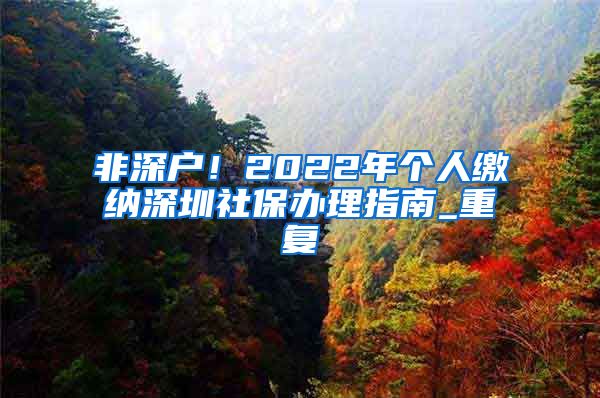 非深户！2022年个人缴纳深圳社保办理指南_重复